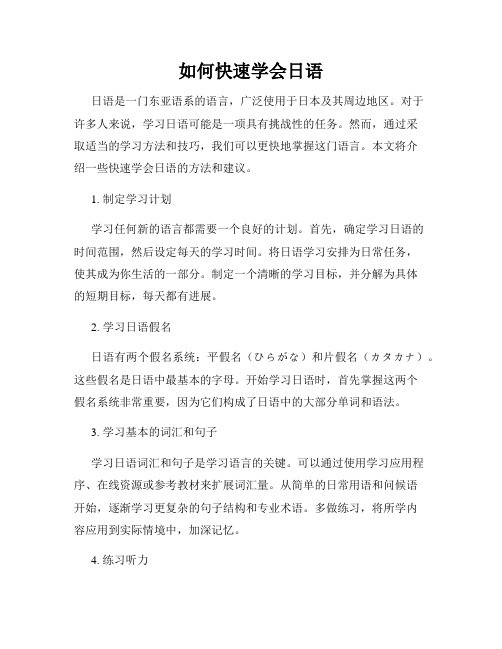 如何快速学会日语

日语是一门东亚语系的语言，广泛使用于日本及其周边地区。对于许多人来说，学习日语可能是一项具有挑战性的任务。然而，通过采取适当的学习方法和技巧，我们可以更快地掌握这门语言。本文将介绍一些快速学会日语的方法和建议。

1. 制定学习计划

学习任何新的语言都需要一个良好的计划。首先，确定学习日语的时间范围，然后设定每天的学习时间。将日语学习安排为日常任务，使其成为你生活的一部分。制定一个清晰的学习目标，并分解为具体的短期目标，每天都有进展。

2. 学习日语假名

日语有两个假名系统：平假名（ひらがな）和片假名（カタカナ）。这些假名是日语中最基本的字母。开始学习日语时，首先掌握这两个假名系统非常重要，因为它们构成了日语中的大部分单词和语法。

3. 学习基本的词汇和句子

学习日语词汇和句子是学习语言的关键。可以通过使用学习应用程序、在线资源或参考教材来扩展词汇量。从简单的日常用语和问候语开始，逐渐学习更复杂的句子结构和专业术语。多做练习，将所学内容应用到实际情境中，加深记忆。

4. 练习听力